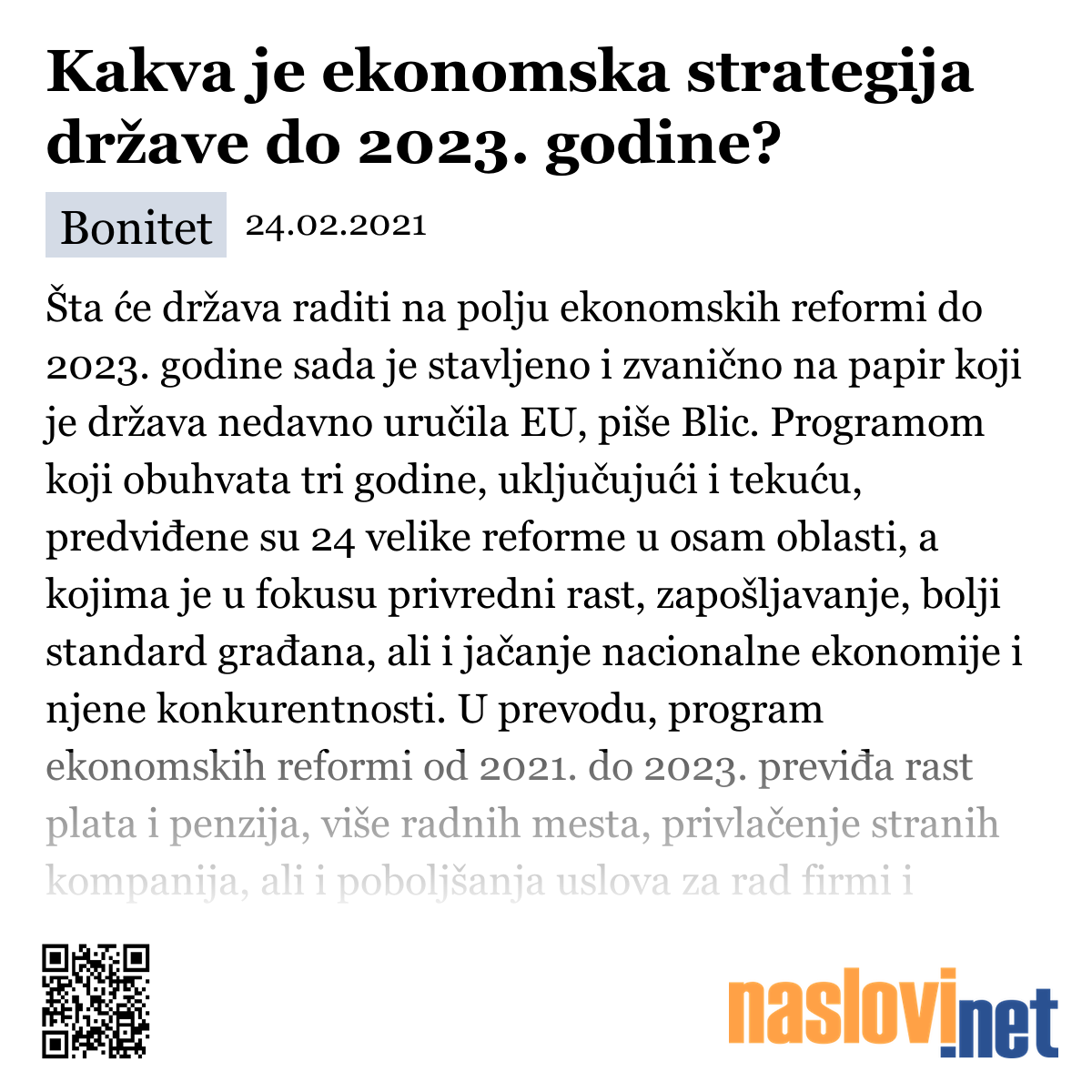 Kakva je ekonomska strategija države do 2023. godine?

Bonitet 24.02.2021

Šta će država raditi na polju ekonomskih reformi do 2023. godine sada je stavljeno i zvanično na papir koji je država nedavno uručila EU, piše Blic. Programom koji obuhvata tri godine, uključujući i tekuću, predviđene su 24 velike reforme u osam oblasti, a kojima je u fokusu privredni rast, zapošljavanje, bolji standard građana, ali i jačanje nacionalne ekonomije i njene konkurentnosti. U prevodu, program ekonomskih reformi od 2021. do 2023. previđa rast plata i penzija, više radnih mesta, privlačenje stranih kompanija, ali i poboljšanja uslova za rad firmi i

naslovi.net